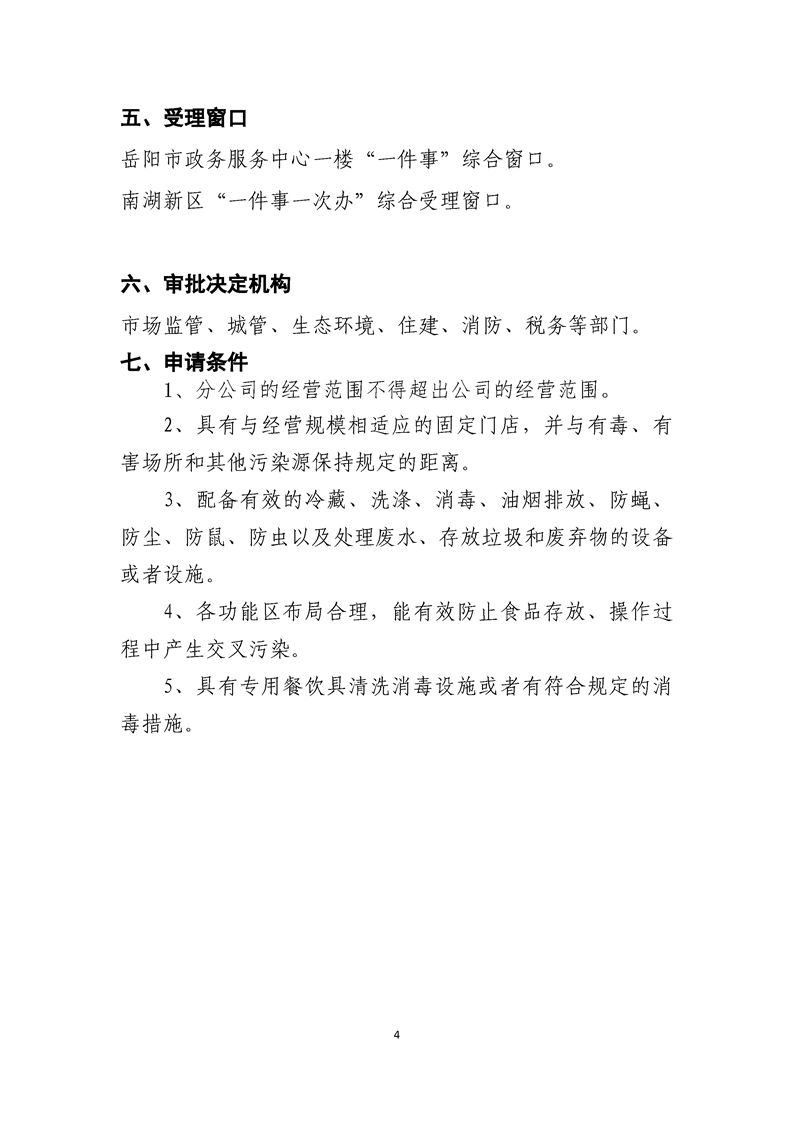 五、受理窗口

岳阳市政务服务中心一楼“一件事”综合窗口。

南湖新区“一件事一次办”综合受理窗口。

六、审批决定机构

市场监管、城管、生态环境、住建、消防、税务等部门。

七、申请条件

1、分公司的经营范围不得超出公司的经营范围。

2、具有与经营规模相适应的固定门店，并与有毒、有害场所和其他污染源保持规定的距离。

3、配备有效的冷藏、洗涤、消毒、油烟排放、防蝇、防尘、防鼠、防虫以及处理废水、存放垃圾和废弃物的设备或者设施。

4、各功能区布局合理，能有效防止食品存放、操作过程中产生交叉污染。

5、具有专用餐饮具清洗消毒设施或者有符合规定的消毒措施。

4